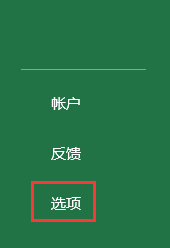 帐户

反馈

选项